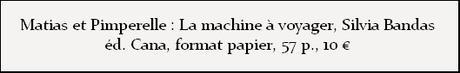 Matias et Pimperelle : La machine à voyager, Silvia Bandas
éd. Cana, format papier, 57 p., 10 €